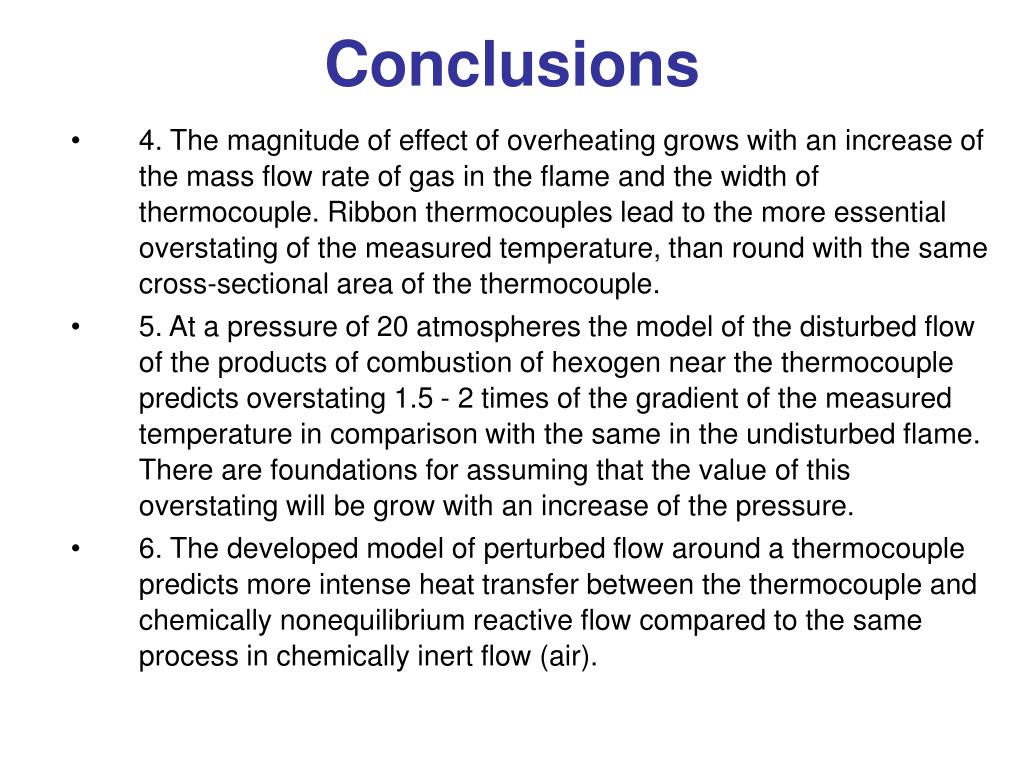 Conclusions

• 4. The magnitude of effect of overheating grows with an increase of the mass flow rate of gas in the flame and the width of thermocouple. Ribbon thermocouples lead to the more essential overstating of the measured temperature, than round with the same cross-sectional area of the thermocouple.

• 5. At a pressure of 20 atmospheres the model of the disturbed flow of the products of combustion of hexogen near the thermocouple predicts overstating 1.5 - 2 times of the gradient of the measured temperature in comparison with the same in the undisturbed flame. There are foundations for assuming that the value of this overstating will be grow with an increase of the pressure.

• 6. The developed model of perturbed flow around a thermocouple predicts more intense heat transfer between the thermocouple and chemically nonequilibrium reactive flow compared to the same process in chemically inert flow (air).